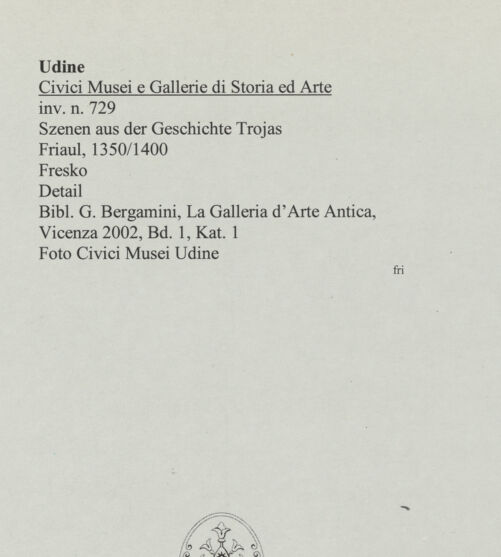 Udine
Civici Musei e Gallerie di Storia ed Arte
inv. n. 729
Szenen aus der Geschichte Trojas
Friaul, 1350/1400
Fresko
Detail
Bibl. G. Bergamini, La Galleria d'Arte Antica, Vicenza 2002, Bd. 1, Kat. 1
Foto Civici Musei Udine

fri